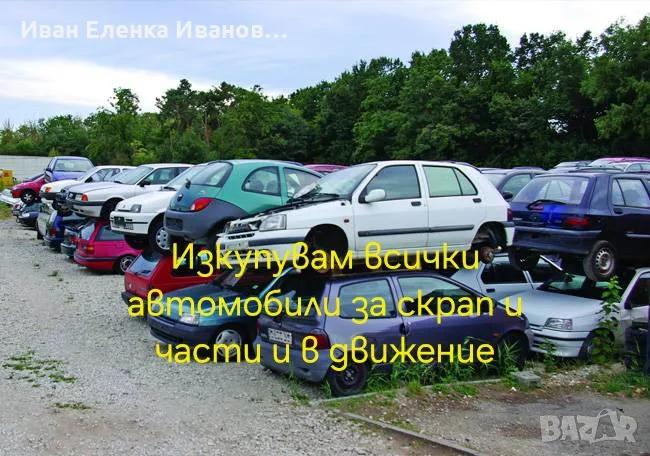 Иван Еленка Иванов...

Изкупувам всички автомобили за скрап и части и в движение

BAZAR